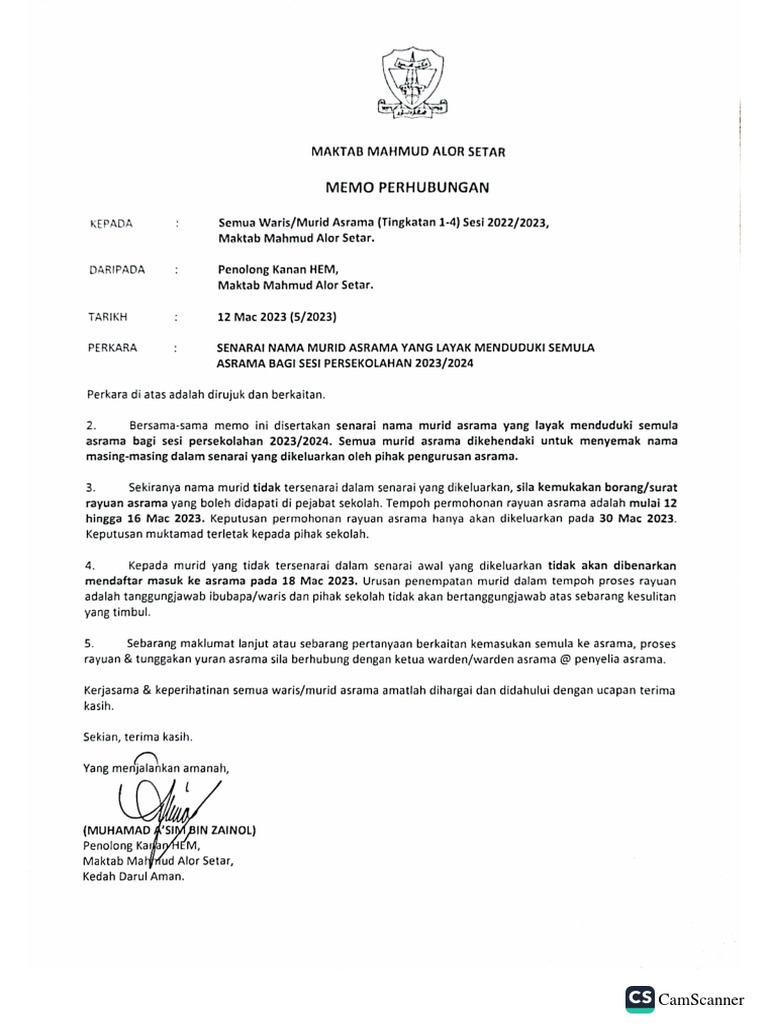 MAKTAB MAHMUD ALOR SETAR

MEMO PERHUBUNGAN

KEPADA : Semua Waris/Murid Asrama (Tingkatan 1-4) Sesi 2022/2023, Maktab Mahmud Alor Setar.

DARIPADA : Penolong Kanan HEM, Maktab Mahmud Alor Setar.

TARIKH : 12 Mac 2023 (5/2023)

PERKARA : SENARAI NAMA MURID ASRAMA YANG LAYAK MENDUDUKI SEMULA ASRAMA BAGI SESI PERSEKOLAHAN 2023/2024

Perkara di atas adalah dirujuk dan berkaitan.

2. Bersama-sama memo ini disertakan senarai nama murid asrama yang layak menduduki semula asrama bagi sesi persekolahan 2023/2024. Semua murid asrama dikehendaki untuk menyemak nama masing-masing dalam senarai yang dikeluarkan oleh pihak pengurusan asrama.

3. Sekiranya nama murid tidak tersenarai dalam senarai yang dikeluarkan, sila kemukakan borang/surat rayuan asrama yang boleh didapati di pejabat sekolah. Tempoh permohonan rayuan asrama adalah mulai 12 hingga 16 Mac 2023. Keputusan permohonan rayuan asrama hanya akan dikeluarkan pada 30 Mac 2023. Keputusan muktamad terletak kepada pihak sekolah.

4. Kepada murid yang tidak tersenarai dalam senarai awal yang dikeluarkan tidak akan dibenarkan mendaftar masuk ke asrama pada 18 Mac 2023. Urusan penempatan murid dalam tempoh proses rayuan adalah tanggungjawab ibubapa/waris dan pihak sekolah tidak akan bertanggungjawab atas sebarang kesulitan yang timbul.

5. Sebarang maklumat lanjut atau sebarang pertanyaan berkaitan kemasukan semula ke asrama, proses rayuan & tunggakan yuran asrama sila berhubung dengan ketua warden/warden asrama @ penyelia asrama.

Kerjasama & keperihatinan semua waris/murid asrama amatlah dihargai dan didahului dengan ucapan terima kasih.

Sekian, terima kasih.

Yang menjalankan amanah,

(MUHAMAD A'SIM BIN ZAINOL)
Penolong Kanan HEM,
Maktab Mahmud Alor Setar,
Kedah Darul Aman.

CS CamScanner